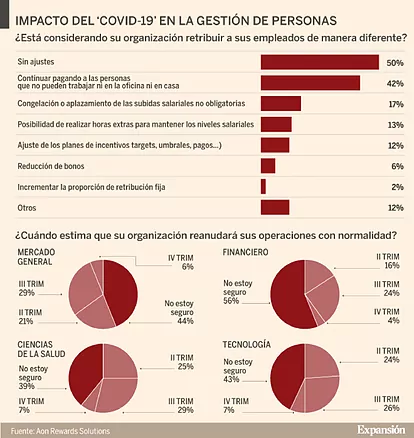 IMPACTO DEL 'COVID-19' EN LA GESTIÓN DE PERSONAS

¿Está considerando su organización retribuir a sus empleados de manera diferente?

| | |
|---|---|
| Sin ajustes | 50% |
| Continuar pagando a las personas que no pueden trabajar ni en la oficina ni en casa | 42% |
| Congelación o aplazamiento de las subidas salariales no obligatorias | 17% |
| Posibilidad de realizar horas extras para mantener los niveles salariales | 13% |
| Ajuste de los planes de incentivos targets, umbrales, pagos...) | 12% |
| Reducción de bonos | 6% |
| Incrementar la proporción de retribución fija | 2% |
| Otros | 12% |

¿Cuándo estima que su organización reanudará sus operaciones con normalidad?

MERCADO GENERAL
IV TRIM 6%
III TRIM 29%
II TRIM 21%
No estoy seguro 44%

FINANCIERO
II TRIM 16%
No estoy seguro 56%
III TRIM 24%
IV TRIM 4%

CIENCIAS DE LA SALUD
II TRIM 25%
No estoy seguro 39%
IV TRIM 7%
III TRIM 29%

TECNOLOGÍA
II TRIM 24%
No estoy seguro 43%
IV TRIM 7%
III TRIM 26%

Fuente: Aon Rewards Solutions
Expansión